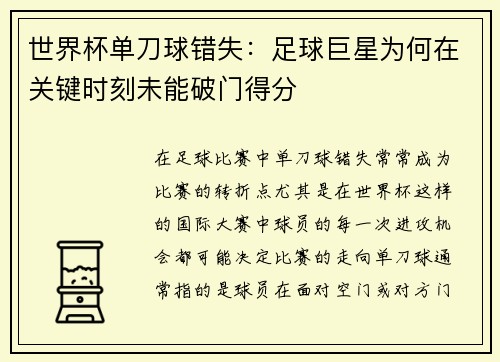 世界杯单刀球错失：足球巨星为何在关键时刻未能破门得分

在足球比赛中单刀球错失常常成为比赛的转折点尤其是在世界杯这样的国际大赛中球员的每一次进攻机会都可能决定比赛的走向单刀球通常指的是球员在面对空门或对方门